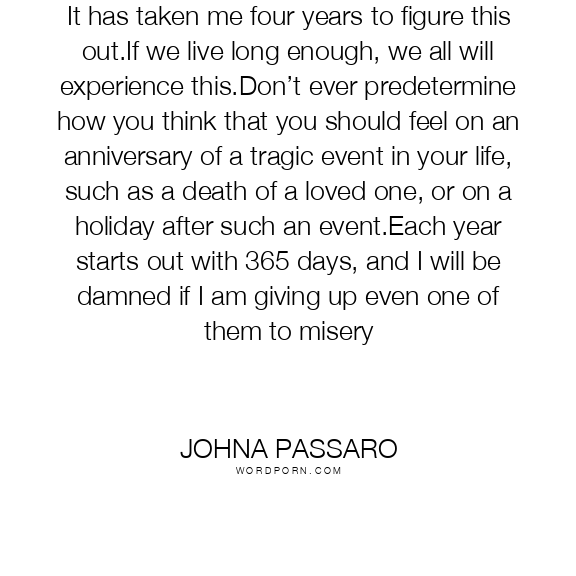 It has taken me four years to figure this out.If we live long enough, we all will experience this.Don't ever predetermine how you think that you should feel on an anniversary of a tragic event in your life, such as a death of a loved one, or on a holiday after such an event.Each year starts out with 365 days, and I will be damned if I am giving up even one of them to misery

JOHNA PASSARO
WORDPORN.COM